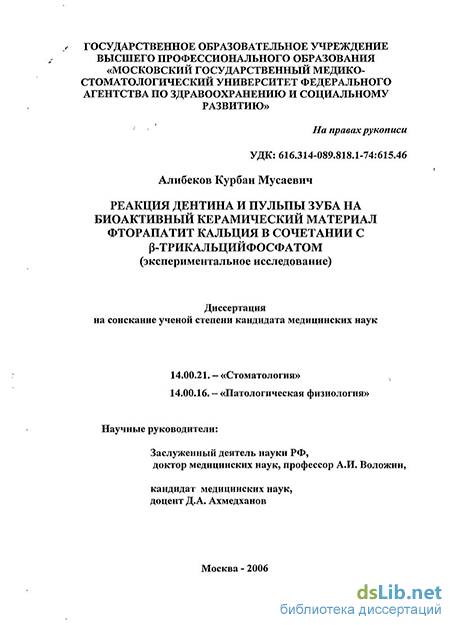 ГОСУДАРСТВЕННОЕ ОБРАЗОВАТЕЛЬНОЕ УЧРЕЖДЕНИЕ ВЫСШЕГО ПРОФЕССИОНАЛЬНОГО ОБРАЗОВАНИЯ «МОСКОВСКИЙ ГОСУДАРСТВЕННЫЙ МЕДИКО-СТОМАТОЛОГИЧЕСКИЙ УНИВЕРСИТЕТ ФЕДЕРАЛЬНОГО АГЕНТСТВА ПО ЗДРАВООХРАНЕНИЮ И СОЦИАЛЬНОМУ РАЗВИТИЮ»

На правах рукописи

УДК: 616.314-089.818.1-74:615.46

Алибеков Курбан Мусаевич

РЕАКЦИЯ ДЕНТИНА И ПУЛЬПЫ ЗУБА НА БИОАКТИВНЫЙ КЕРАМИЧЕСКИЙ МАТЕРИАЛ ФТОРАПАТИТ КАЛЬЦИЯ В СОЧЕТАНИИ С β-ТРИКАЛЬЦИЙФОСФАТОМ
(экспериментальное исследование)

Диссертация
на соискание ученой степени кандидата медицинских наук

14.00.21. – «Стоматология»
14.00.16. – «Патологическая физиология»

Научные руководители:

Заслуженный деятель науки РФ,
доктор медицинских наук, профессор А.И. Воложин,

кандидат медицинских наук,
доцент Д.А. Ахмедханов

Москва - 2006

dsLib.net
библиотека диссертаций